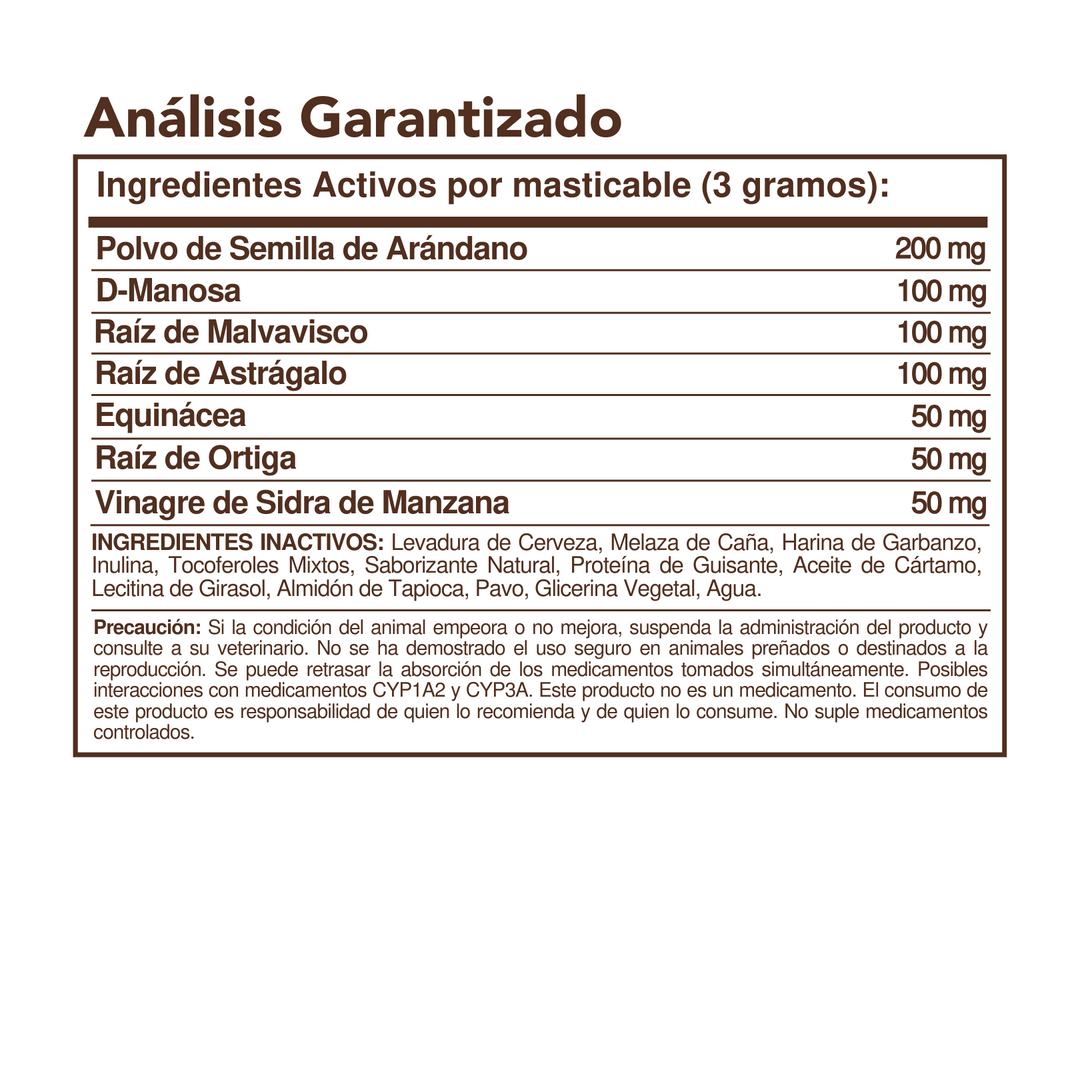 Análisis Garantizado

Ingredientes Activos por masticable (3 gramos):

| | |
|---|---|
| Polvo de Semilla de Arándano | 200 mg |
| D-Manosa | 100 mg |
| Raíz de Malvavisco | 100 mg |
| Raíz de Astrágalo | 100 mg |
| Equinácea | 50 mg |
| Raíz de Ortiga | 50 mg |
| Vinagre de Sidra de Manzana | 50 mg |

INGREDIENTES INACTIVOS: Levadura de Cerveza, Melaza de Caña, Harina de Garbanzo, Inulina, Tocoferoles Mixtos, Saborizante Natural, Proteína de Guisante, Aceite de Cártamo, Lecitina de Girasol, Almidón de Tapioca, Pavo, Glicerina Vegetal, Agua.

Precaución: Si la condición del animal empeora o no mejora, suspenda la administración del producto y consulte a su veterinario. No se ha demostrado el uso seguro en animales preñados o destinados a la reproducción. Se puede retrasar la absorción de los medicamentos tomados simultáneamente. Posibles interacciones con medicamentos CYP1A2 y CYP3A. Este producto no es un medicamento. El consumo de este producto es responsabilidad de quien lo recomienda y de quien lo consume. No suple medicamentos controlados.